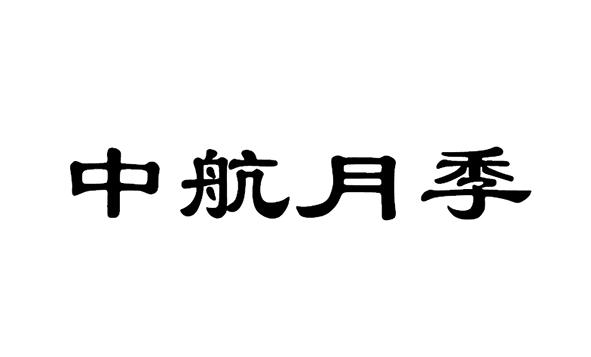 中航月季